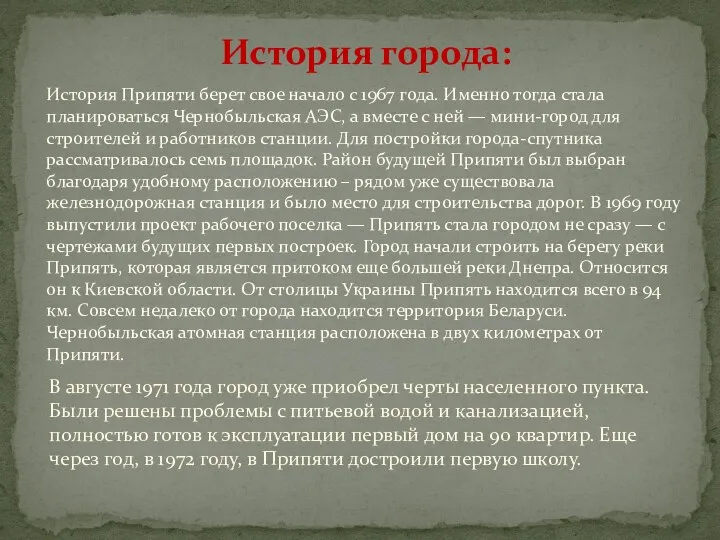 История города:

История Припяти берет свое начало с 1967 года. Именно тогда стала планироваться Чернобыльская АЭС, а вместе с ней — мини-город для строителей и работников станции. Для постройки города-спутника рассматривалось семь площадок. Район будущей Припяти был выбран благодаря удобному расположению – рядом уже существовала железнодорожная станция и было место для строительства дорог. В 1969 году выпустили проект рабочего поселка — Припять стала городом не сразу — с чертежами будущих первых построек. Город начали строить на берегу реки Припять, которая является притоком еще большей реки Днепра. Относится он к Киевской области. От столицы Украины Припять находится всего в 94 км. Совсем недалеко от города находится территория Беларуси. Чернобыльская атомная станция расположена в двух километрах от Припяти.

В августе 1971 года город уже приобрел черты населенного пункта. Были решены проблемы с питьевой водой и канализацией, полностью готов к эксплуатации первый дом на 90 квартир. Еще через год, в 1972 году, в Припяти достроили первую школу.